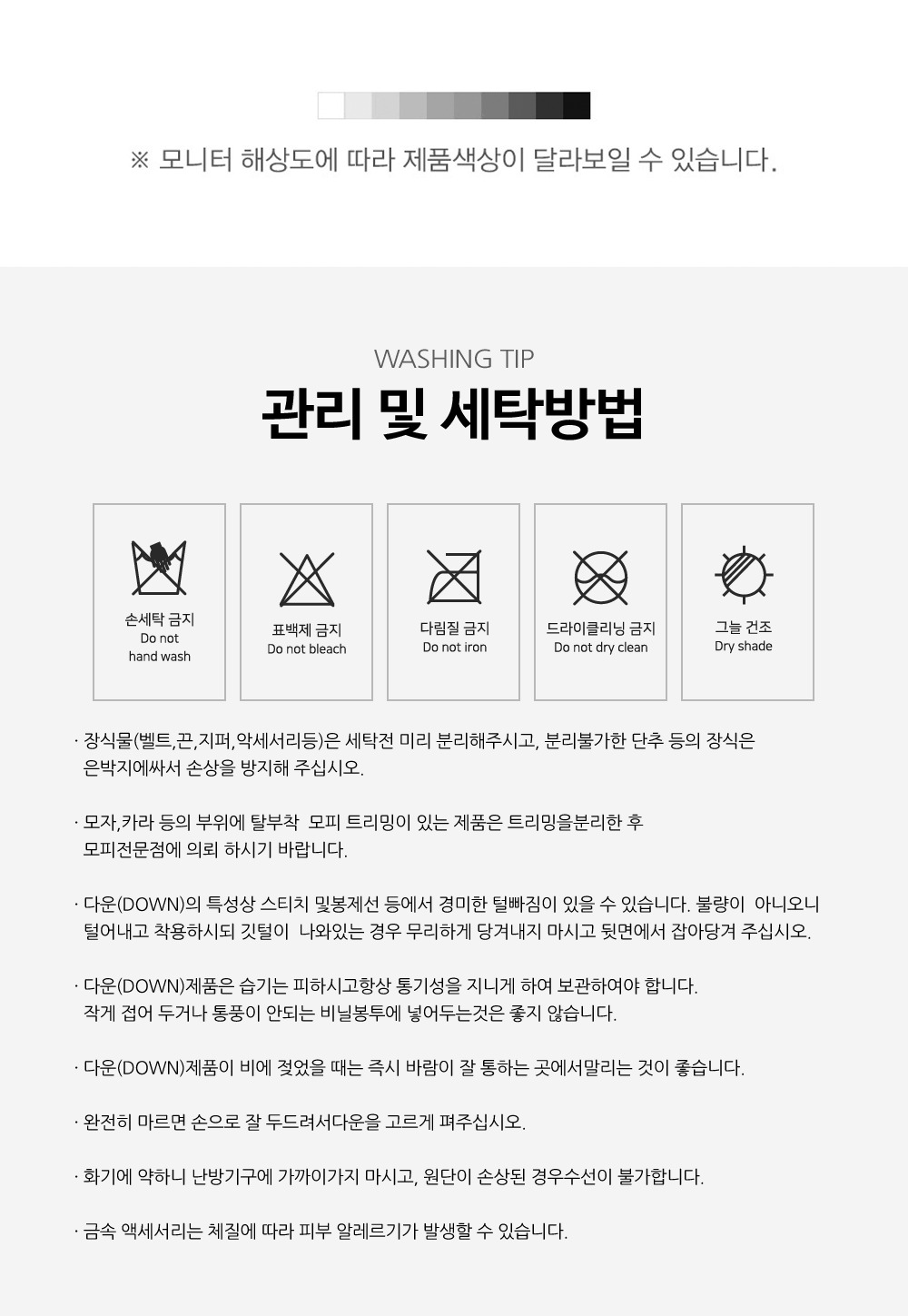 ※ 모니터 해상도에 따라 제품색상이 달라보일 수 있습니다.

WASHING TIP

관리 및 세탁방법

손세탁 금지
Do not
hand wash

표백제 금지
Do not bleach

다림질 금지
Do not iron

드라이클리닝 금지
Do not dry clean

그늘 건조
Dry shade

· 장식물(벨트,끈,지퍼,악세서리등)은 세탁전 미리 분리해주시고, 분리불가한 단추 등의 장식은 은박지에싸서 손상을 방지해 주십시오.

· 모자,카라 등의 부위에 탈부착 모피 트리밍이 있는 제품은 트리밍을분리한 후 모피전문점에 의뢰 하시기 바랍니다.

· 다운(DOWN)의 특성상 스티치 및봉제선 등에서 경미한 털빠짐이 있을 수 있습니다. 불량이 아니오니 털어내고 착용하시되 깃털이 나와있는 경우 무리하게 당겨내지 마시고 뒷면에서 잡아당겨 주십시오.

· 다운(DOWN)제품은 습기는 피하시고항상 통기성을 지니게 하여 보관하여야 합니다. 작게 접어 두거나 통풍이 안되는 비닐봉투에 넣어두는것은 좋지 않습니다.

· 다운(DOWN)제품이 비에 젖었을 때는 즉시 바람이 잘 통하는 곳에서말리는 것이 좋습니다.

· 완전히 마르면 손으로 잘 두드려서다운을 고르게 펴주십시오.

· 화기에 약하니 난방기구에 가까이가지 마시고, 원단이 손상된 경우수선이 불가합니다.

· 금속 액세서리는 체질에 따라 피부 알레르기가 발생할 수 있습니다.